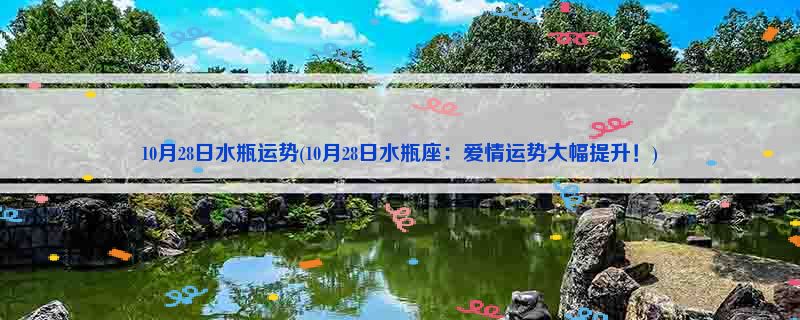 10月28日水瓶运势(10月28日水瓶座：爱情运势大幅提升！)